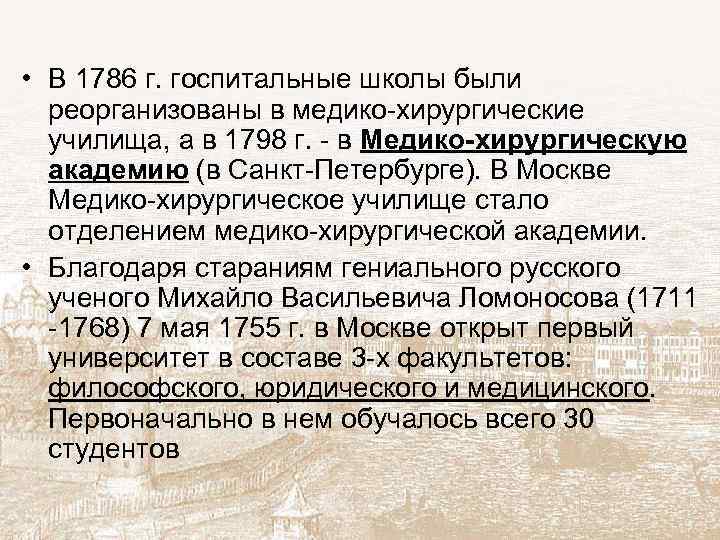 • В 1786 г. госпитальные школы были реорганизованы в медико-хирургические училища, а в 1798 г. - в Медико-хирургическую академию (в Санкт-Петербурге). В Москве Медико-хирургическое училище стало отделением медико-хирургической академии.

• Благодаря стараниям гениального русского ученого Михайло Васильевича Ломоносова (1711 -1768) 7 мая 1755 г. в Москве открыт первый университет в составе 3-х факультетов: философского, юридического и медицинского. Первоначально в нем обучалось всего 30 студентов